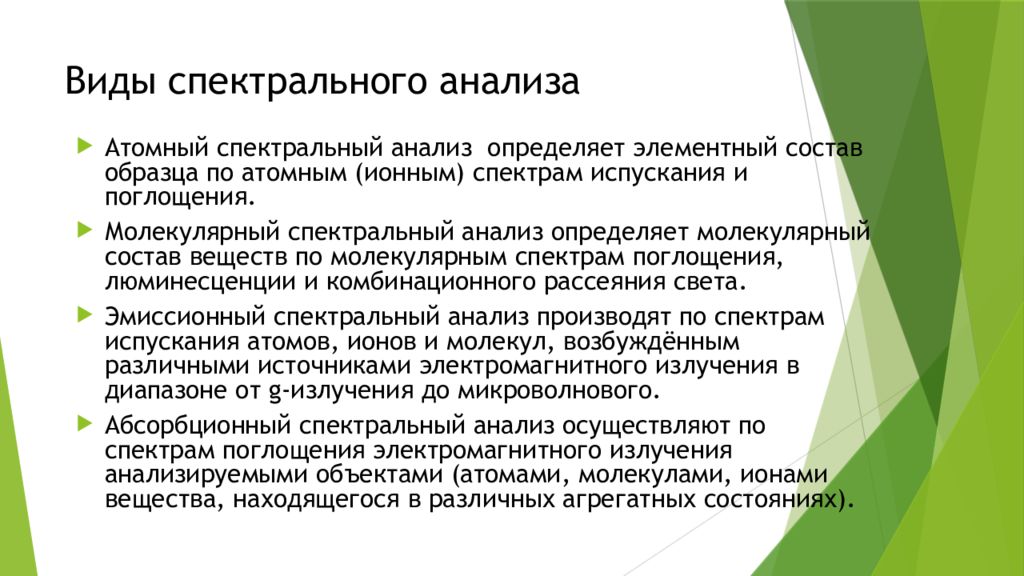 Виды спектрального анализа

Атомный спектральный анализ  определяет элементный состав образца по атомным (ионным) спектрам испускания и поглощения.

Молекулярный спектральный анализ определяет молекулярный состав веществ по молекулярным спектрам поглощения, люминесценции и комбинационного рассеяния света.

Эмиссионный спектральный анализ производят по спектрам испускания атомов, ионов и молекул, возбуждённым различными источниками электромагнитного излучения в диапазоне от g-излучения до микроволнового.

Абсорбционный спектральный анализ осуществляют по спектрам поглощения электромагнитного излучения анализируемыми объектами (атомами, молекулами, ионами вещества, находящегося в различных агрегатных состояниях).